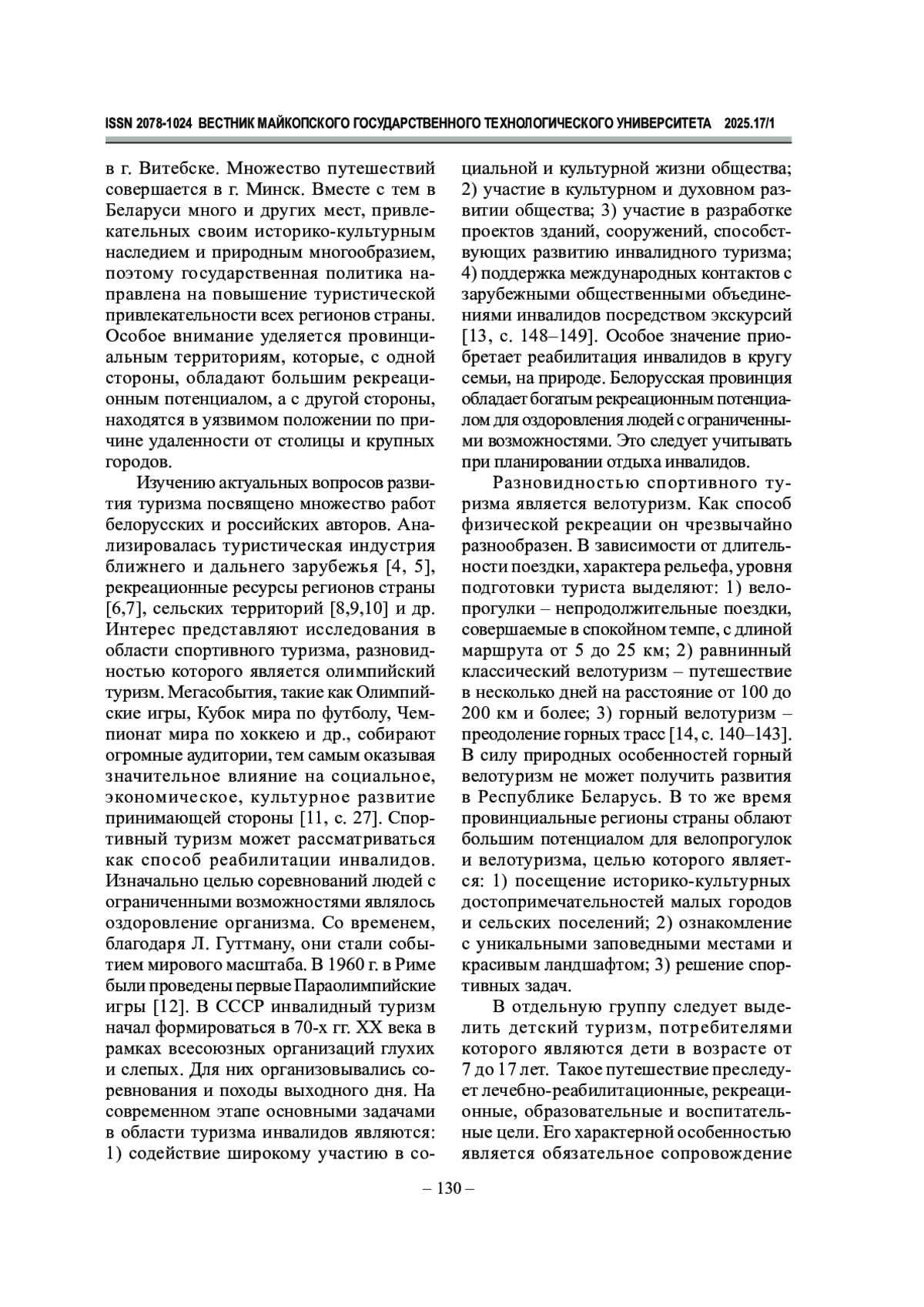 ISSN 2078-1024 ВЕСТНИК МАЙКОПСКОГО ГОСУДАРСТВЕННОГО ТЕХНОЛОГИЧЕСКОГО УНИВЕРСИТЕТА 2025.17/1

в г. Витебске. Множество путешествий совершается в г. Минск. Вместе с тем в Беларуси много и других мест, привлекательных своим историко-культурным наследием и природным многообразием, поэтому государственная политика направлена на повышение туристической привлекательности всех регионов страны. Особое внимание уделяется провинциальным территориям, которые, с одной стороны, обладают большим рекреационным потенциалом, а с другой стороны, находятся в уязвимом положении по причине удаленности от столицы и крупных городов.

Изучению актуальных вопросов развития туризма посвящено множество работ белорусских и российских авторов. Анализировалась туристическая индустрия ближнего и дальнего зарубежья [4, 5], рекреационные ресурсы регионов страны [6,7], сельских территорий [8,9,10] и др. Интерес представляют исследования в области спортивного туризма, разновидностью которого является олимпийский туризм. Мегасобытия, такие как Олимпийские игры, Кубок мира по футболу, Чемпионат мира по хоккею и др., собирают огромные аудитории, тем самым оказывая значительное влияние на социальное, экономическое, культурное развитие принимающей стороны [11, с. 27]. Спортивный туризм может рассматриваться как способ реабилитации инвалидов. Изначально целью соревнований людей с ограниченными возможностями являлось оздоровление организма. Со временем, благодаря Л. Гуттману, они стали событием мирового масштаба. В 1960 г. в Риме были проведены первые Параолимпийские игры [12]. В СССР инвалидный туризм начал формироваться в 70-х гг. XX века в рамках всесоюзных организаций глухих и слепых. Для них организовывались соревнования и походы выходного дня. На современном этапе основными задачами в области туризма инвалидов являются: 1) содействие широкому участию в социальной и культурной жизни общества; 2) участие в культурном и духовном развитии общества; 3) участие в разработке проектов зданий, сооружений, способствующих развитию инвалидного туризма; 4) поддержка международных контактов с зарубежными общественными объединениями инвалидов посредством экскурсий [13, с. 148–149]. Особое значение приобретает реабилитация инвалидов в кругу семьи, на природе. Белорусская провинция обладает богатым рекреационным потенциалом для оздоровления людей с ограниченными возможностями. Это следует учитывать при планировании отдыха инвалидов.

Разновидностью спортивного туризма является велотуризм. Как способ физической рекреации он чрезвычайно разнообразен. В зависимости от длительности поездки, характера рельефа, уровня подготовки туриста выделяют: 1) велопрогулки – непродолжительные поездки, совершаемые в спокойном темпе, с длиной маршрута от 5 до 25 км; 2) равнинный классический велотуризм – путешествие в несколько дней на расстояние от 100 до 200 км и более; 3) горный велотуризм – преодоление горных трасс [14, с. 140–143]. В силу природных особенностей горный велотуризм не может получить развития в Республике Беларусь. В то же время провинциальные регионы страны облают большим потенциалом для велопрогулок и велотуризма, целью которого является: 1) посещение историко-культурных достопримечательностей малых городов и сельских поселений; 2) ознакомление с уникальными заповедными местами и красивым ландшафтом; 3) решение спортивных задач.

В отдельную группу следует выделить детский туризм, потребителями которого являются дети в возрасте от 7 до 17 лет. Такое путешествие преследует лечебно-реабилитационные, рекреационные, образовательные и воспитательные цели. Его характерной особенностью является обязательное сопровождение

– 130 –